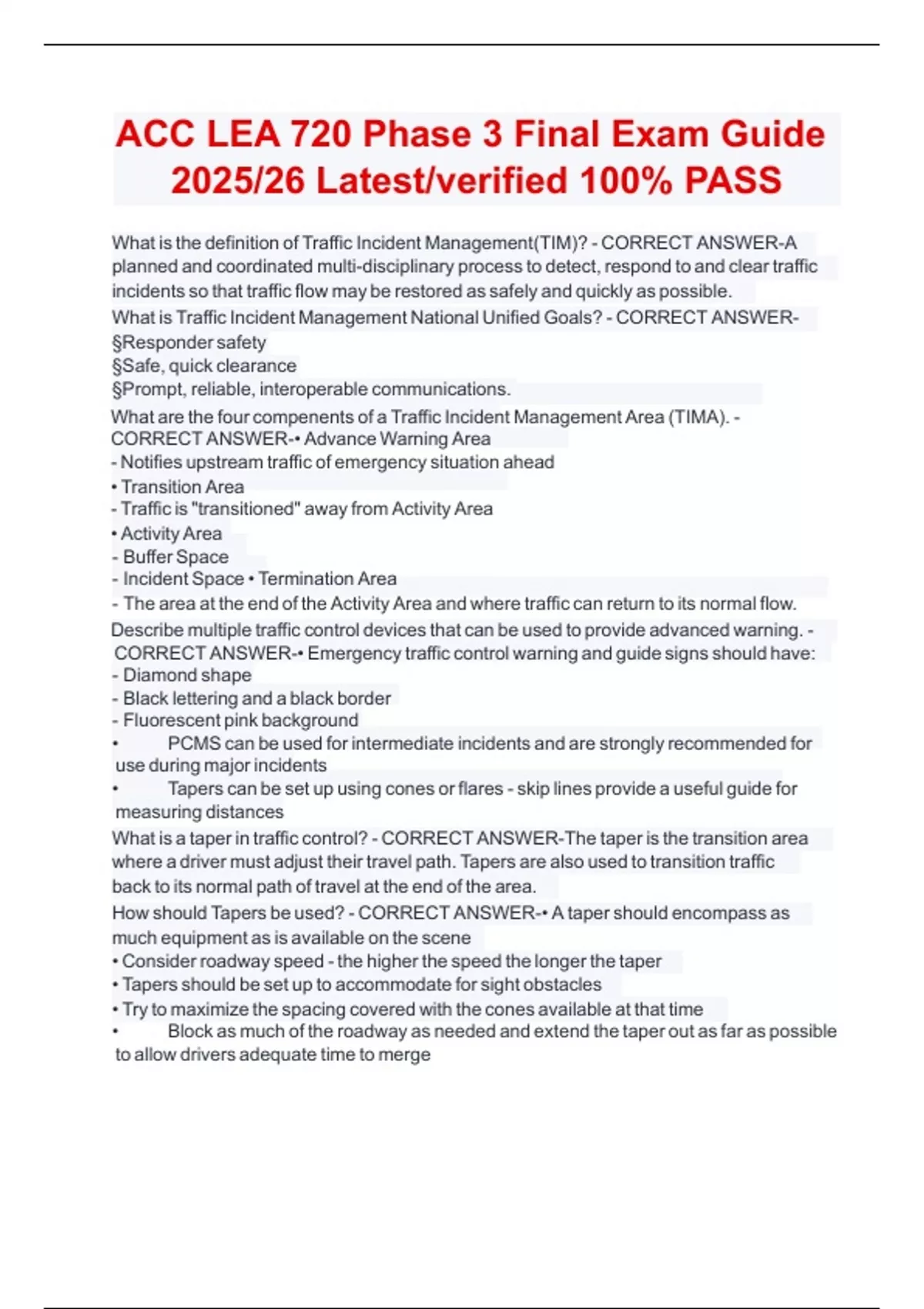 ACC LEA 720 Phase 3 Final Exam Guide 2025/26 Latest/verified 100% PASS

What is the definition of Traffic Incident Management(TIM)? - CORRECT ANSWER-A planned and coordinated multi-disciplinary process to detect, respond to and clear traffic incidents so that traffic flow may be restored as safely and quickly as possible.

What is Traffic Incident Management National Unified Goals? - CORRECT ANSWER-
§Responder safety
§Safe, quick clearance
§Prompt, reliable, interoperable communications.

What are the four compenents of a Traffic Incident Management Area (TIMA). - CORRECT ANSWER-• Advance Warning Area
- Notifies upstream traffic of emergency situation ahead
• Transition Area
- Traffic is "transitioned" away from Activity Area
• Activity Area
- Buffer Space
- Incident Space • Termination Area
- The area at the end of the Activity Area and where traffic can return to its normal flow.

Describe multiple traffic control devices that can be used to provide advanced warning. - CORRECT ANSWER-• Emergency traffic control warning and guide signs should have:
- Diamond shape
- Black lettering and a black border
- Fluorescent pink background
• PCMS can be used for intermediate incidents and are strongly recommended for use during major incidents
• Tapers can be set up using cones or flares - skip lines provide a useful guide for measuring distances

What is a taper in traffic control? - CORRECT ANSWER-The taper is the transition area where a driver must adjust their travel path. Tapers are also used to transition traffic back to its normal path of travel at the end of the area.

How should Tapers be used? - CORRECT ANSWER-• A taper should encompass as much equipment as is available on the scene
• Consider roadway speed - the higher the speed the longer the taper
• Tapers should be set up to accommodate for sight obstacles
• Try to maximize the spacing covered with the cones available at that time
• Block as much of the roadway as needed and extend the taper out as far as possible to allow drivers adequate time to merge